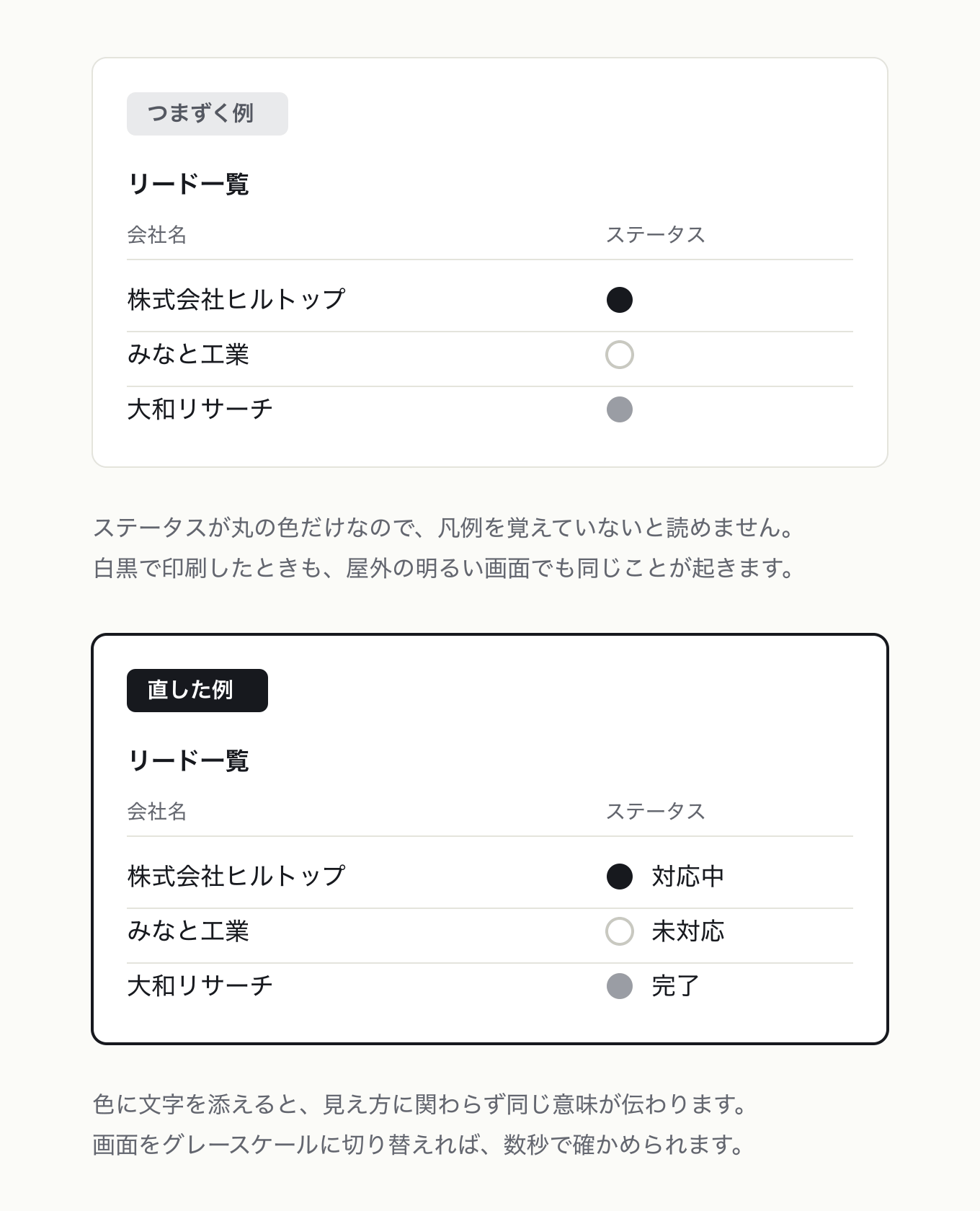 つまずく例

リード一覧

| 会社名 | ステータス |
|---|---|
| 株式会社ヒルトップ | |
| みなと工業 | |
| 大和リサーチ | |

ステータスが丸の色だけなので、凡例を覚えていないと読めません。
白黒で印刷したときも、屋外の明るい画面でも同じことが起きます。

直した例

リード一覧

| 会社名 | ステータス |
|---|---|
| 株式会社ヒルトップ | 対応中 |
| みなと工業 | 未対応 |
| 大和リサーチ | 完了 |

色に文字を添えると、見え方に関わらず同じ意味が伝わります。
画面をグレースケールに切り替えれば、数秒で確かめられます。